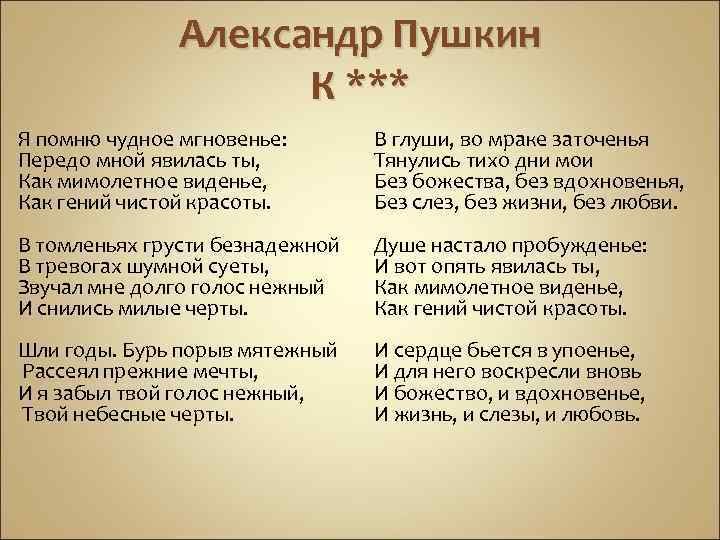 Александр Пушкин
К ***

Я помню чудное мгновенье:
Передо мной явилась ты,
Как мимолетное виденье,
Как гений чистой красоты.

В томленьях грусти безнадежной
В тревогах шумной суеты,
Звучал мне долго голос нежный
И снились милые черты.

Шли годы. Бурь порыв мятежный
Рассеял прежние мечты,
И я забыл твой голос нежный,
Твой небесные черты.

В глуши, во мраке заточенья
Тянулись тихо дни мои
Без божества, без вдохновенья,
Без слез, без жизни, без любви.

Душе настало пробужденье:
И вот опять явилась ты,
Как мимолетное виденье,
Как гений чистой красоты.

И сердце бьется в упоенье,
И для него воскресли вновь
И божество, и вдохновенье,
И жизнь, и слезы, и любовь.